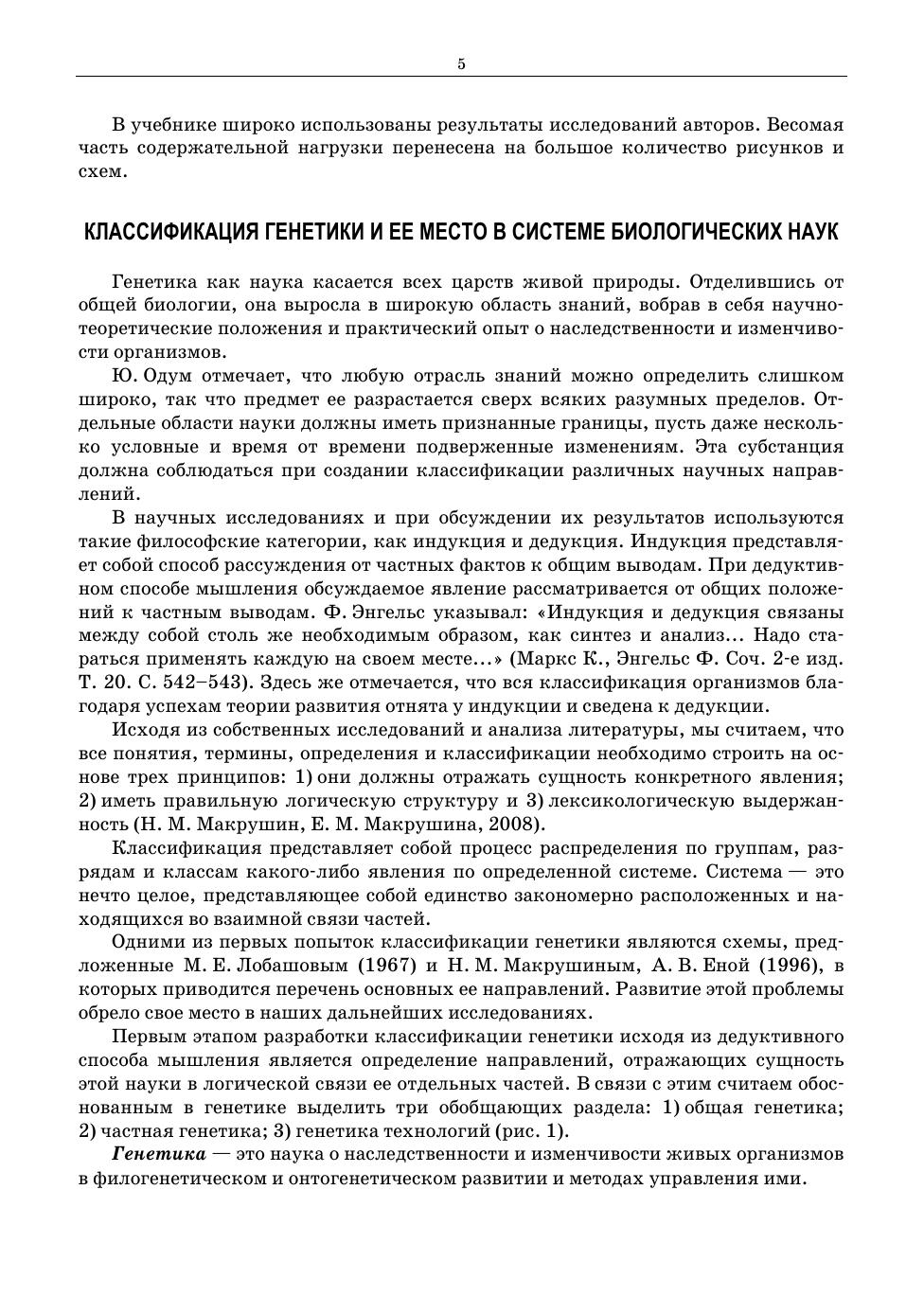 5

В учебнике широко использованы результаты исследований авторов. Весомая часть содержательной нагрузки перенесена на большое количество рисунков и схем.

КЛАССИФИКАЦИЯ ГЕНЕТИКИ И ЕЕ МЕСТО В СИСТЕМЕ БИОЛОГИЧЕСКИХ НАУК

Генетика как наука касается всех царств живой природы. Отделившись от общей биологии, она выросла в широкую область знаний, вобрав в себя научно-теоретические положения и практический опыт о наследственности и изменчивости организмов.

Ю. Одум отмечает, что любую отрасль знаний можно определить слишком широко, так что предмет ее разрастается сверх всяких разумных пределов. Отдельные области науки должны иметь признанные границы, пусть даже несколько условные и время от времени подверженные изменениям. Эта субстанция должна соблюдаться при создании классификации различных научных направлений.

В научных исследованиях и при обсуждении их результатов используются такие философские категории, как индукция и дедукция. Индукция представляет собой способ рассуждения от частных фактов к общим выводам. При дедуктивном способе мышления обсуждаемое явление рассматривается от общих положений к частным выводам. Ф. Энгельс указывал: «Индукция и дедукция связаны между собой столь же необходимым образом, как синтез и анализ... Надо стараться применять каждую на своем месте...» (Маркс К., Энгельс Ф. Соч. 2-е изд. Т. 20. С. 542–543). Здесь же отмечается, что вся классификация организмов благодаря успехам теории развития отнята у индукции и сведена к дедукции.

Исходя из собственных исследований и анализа литературы, мы считаем, что все понятия, термины, определения и классификации необходимо строить на основе трех принципов: 1) они должны отражать сущность конкретного явления; 2) иметь правильную логическую структуру и 3) лексикологическую выдержанность (Н. М. Макрушин, Е. М. Макрушина, 2008).

Классификация представляет собой процесс распределения по группам, разрядам и классам какого-либо явления по определенной системе. Система — это нечто целое, представляющее собой единство закономерно расположенных и находящихся во взаимной связи частей.

Одними из первых попыток классификации генетики являются схемы, предложенные М. Е. Лобашовым (1967) и Н. М. Макрушиным, А. В. Еной (1996), в которых приводится перечень основных ее направлений. Развитие этой проблемы обрело свое место в наших дальнейших исследованиях.

Первым этапом разработки классификации генетики исходя из дедуктивного способа мышления является определение направлений, отражающих сущность этой науки в логической связи ее отдельных частей. В связи с этим считаем обоснованным в генетике выделить три обобщающих раздела: 1) общая генетика; 2) частная генетика; 3) генетика технологий (рис. 1).

Генетика — это наука о наследственности и изменчивости живых организмов в филогенетическом и онтогенетическом развитии и методах управления ими.